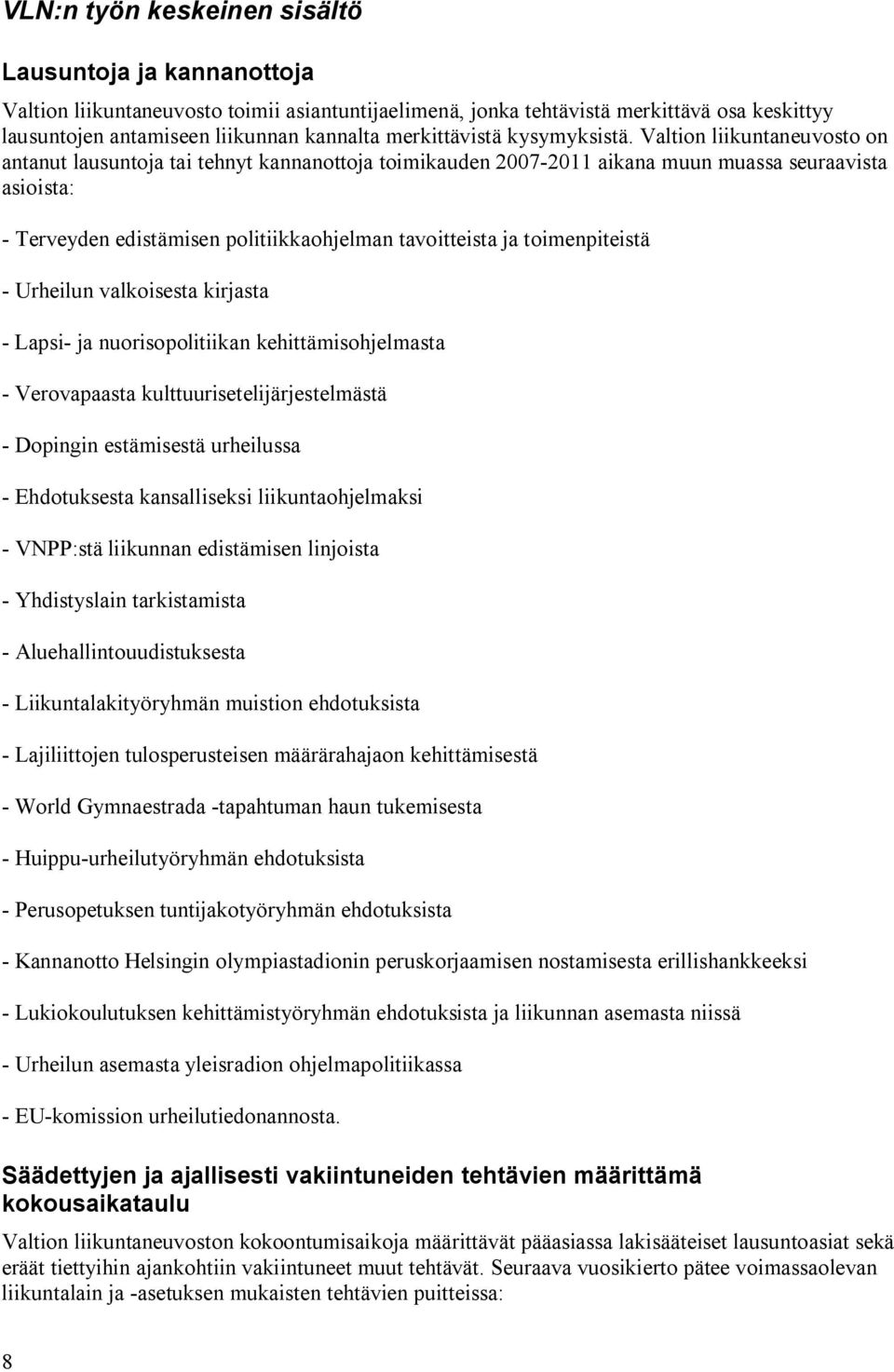 VLN:n työn keskeinen sisältö

Lausuntoja ja kannanottoja

Valtion liikuntaneuvosto toimii asiantuntijaelimenä, jonka tehtävistä merkittävä osa keskittyy lausuntojen antamiseen liikunnan kannalta merkittävistä kysymyksistä. Valtion liikuntaneuvosto on antanut lausuntoja tai tehnyt kannanottoja toimikauden 2007-2011 aikana muun muassa seuraavista asioista:

- Terveyden edistämisen politiikkaohjelman tavoitteista ja toimenpiteistä

- Urheilun valkoisesta kirjasta

- Lapsi- ja nuorisopolitiikan kehittämisohjelmasta

- Verovapaasta kulttuurisetelijärjestelmästä

- Dopingin estämisestä urheilussa

- Ehdotuksesta kansalliseksi liikuntaohjelmaksi

- VNPP:stä liikunnan edistämisen linjoista

- Yhdistyslain tarkistamista

- Aluehallintouudistuksesta

- Liikuntalakityöryhmän muistion ehdotuksista

- Lajiliittojen tulosperusteisen määrärahajaon kehittämisestä

- World Gymnaestrada -tapahtuman haun tukemisesta

- Huippu-urheilutyöryhmän ehdotuksista

- Perusopetuksen tuntijakotyöryhmän ehdotuksista

- Kannanotto Helsingin olympiastadionin peruskorjaamisen nostamisesta erillishankkeeksi

- Lukiokoulutuksen kehittämistyöryhmän ehdotuksista ja liikunnan asemasta niissä

- Urheilun asemasta yleisradion ohjelmapolitiikassa

- EU-komission urheilutiedonannosta.

Säädettyjen ja ajallisesti vakiintuneiden tehtävien määrittämä kokousaikataulu

Valtion liikuntaneuvoston kokoontumisaikoja määrittävät pääasiassa lakisääteiset lausuntoasiat sekä eräät tiettyihin ajankohtiin vakiintuneet muut tehtävät. Seuraava vuosikierto pätee voimassaolevan liikuntalain ja -asetuksen mukaisten tehtävien puitteissa:

8